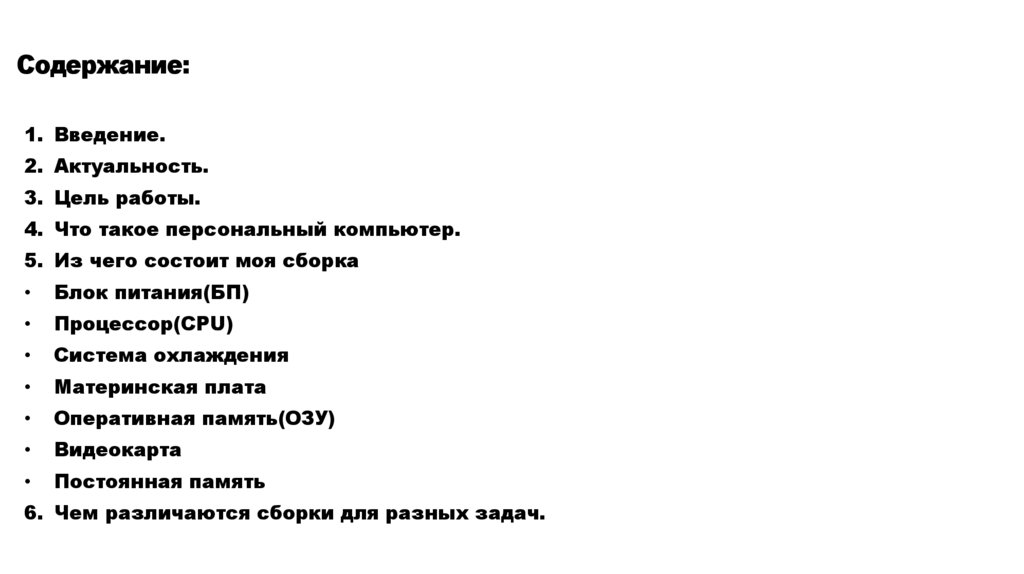 Содержание:

1. Введение.
2. Актуальность.
3. Цель работы.
4. Что такое персональный компьютер.
5. Из чего состоит моя сборка
• Блок питания(БП)
• Процессор(CPU)
• Система охлаждения
• Материнская плата
• Оперативная память(ОЗУ)
• Видеокарта
• Постоянная память
6. Чем различаются сборки для разных задач.